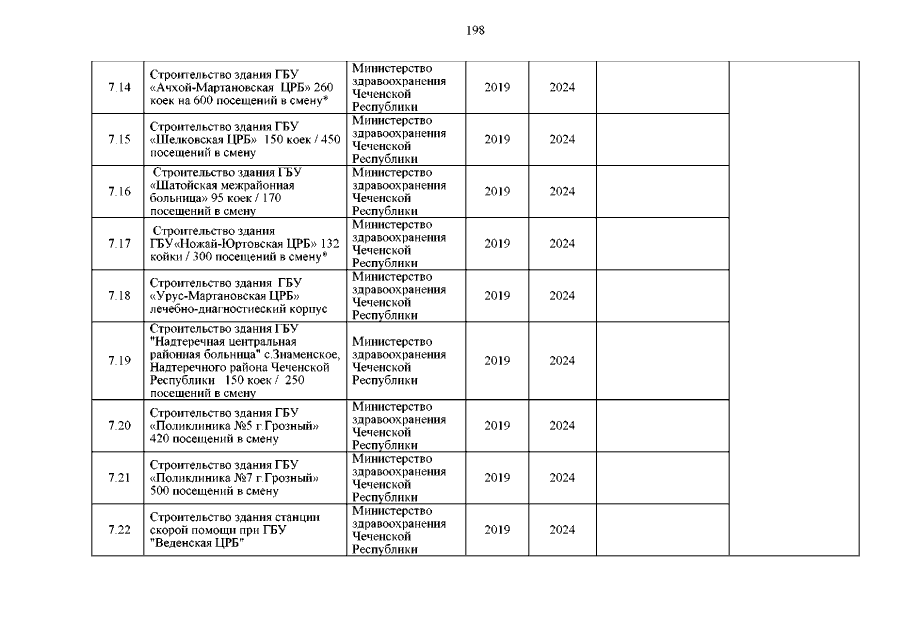 198

| | | | | | | |
|---|---|---|---|---|---|---|
| 7.14 | Строительство здания ГБУ «Ачхой-Мартановская ЦРБ» 260 коек на 600 посещений в смену* | Министерство здравоохранения Чеченской Республики | 2019 | 2024 | | |
| 7.15 | Строительство здания ГБУ «Шелковская ЦРБ» 150 коек / 450 посещений в смену | Министерство здравоохранения Чеченской Республики | 2019 | 2024 | | |
| 7.16 | Строительство здания ГБУ «Шатойская межрайонная больница» 95 коек / 170 посещений в смену | Министерство здравоохранения Чеченской Республики | 2019 | 2024 | | |
| 7.17 | Строительство здания ГБУ«Ножай-Юртовская ЦРБ» 132 койки / 300 посещений в смену* | Министерство здравоохранения Чеченской Республики | 2019 | 2024 | | |
| 7.18 | Строительство здания ГБУ «Урус-Мартановская ЦРБ» лечебно-диагностический корпус | Министерство здравоохранения Чеченской Республики | 2019 | 2024 | | |
| 7.19 | Строительство здания ГБУ "Надтеречная центральная районная больница" с.Знаменское, Надтеречного района Чеченской Республики 150 коек / 250 посещений в смену | Министерство здравоохранения Чеченской Республики | 2019 | 2024 | | |
| 7.20 | Строительство здания ГБУ «Поликлиника №5 г.Грозный» 420 посещений в смену | Министерство здравоохранения Чеченской Республики | 2019 | 2024 | | |
| 7.21 | Строительство здания ГБУ «Поликлиника №7 г.Грозный» 500 посещений в смену | Министерство здравоохранения Чеченской Республики | 2019 | 2024 | | |
| 7.22 | Строительство здания станции скорой помощи при ГБУ "Веденская ЦРБ" | Министерство здравоохранения Чеченской Республики | 2019 | 2024 | | |